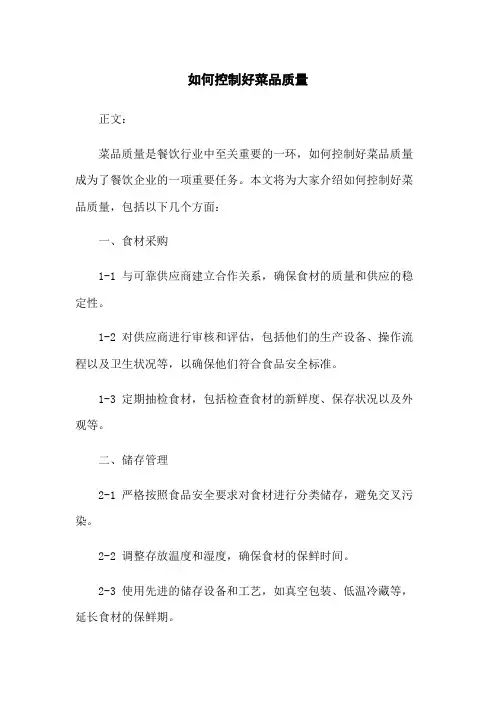 如何控制好菜品质量

正文：

菜品质量是餐饮行业中至关重要的一环，如何控制好菜品质量成为了餐饮企业的一项重要任务。本文将为大家介绍如何控制好菜品质量，包括以下几个方面：

一、食材采购

1-1 与可靠供应商建立合作关系，确保食材的质量和供应的稳定性。

1-2 对供应商进行审核和评估，包括他们的生产设备、操作流程以及卫生状况等，以确保他们符合食品安全标准。

1-3 定期抽检食材，包括检查食材的新鲜度、保存状况以及外观等。

二、储存管理

2-1 严格按照食品安全要求对食材进行分类储存，避免交叉污染。

2-2 调整存放温度和湿度，确保食材的保鲜时间。

2-3 使用先进的储存设备和工艺，如真空包装、低温冷藏等，延长食材的保鲜期。